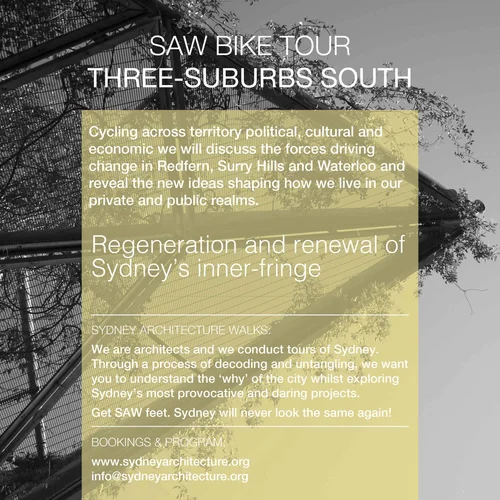 SAW BIKE TOUR
THREE-SUBURBS SOUTH

Cycling across territory political, cultural and economic we will discuss the forces driving change in Redfern, Surry Hills and Waterloo and reveal the new ideas shaping how we live in our private and public realms.

Regeneration and renewal of Sydney's inner-fringe

SYDNEY ARCHITECTURE WALKS:

We are architects and we conduct tours of Sydney. Through a process of decoding and untangling, we want you to understand the 'why' of the city whilst exploring Sydney's most provocative and daring projects.

Get SAW feet. Sydney will never look the same again!

BOOKINGS & PROGRAM:

www.sydneyarchitecture.org
info@sydneyarchitecture.org